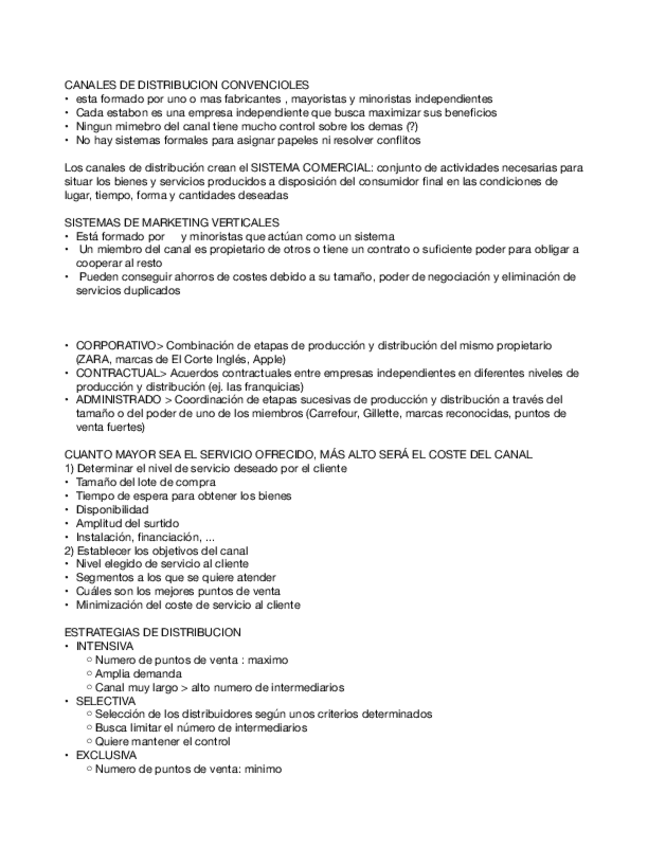 CANALES DE DISTRIBUCION CONVENCIOLES
• esta formado por uno o mas fabricantes , mayoristas y minoristas independientes
• Cada estabon es una empresa independiente que busca maximizar sus beneficios
• Ningun mimebro del canal tiene mucho control sobre los demas (?)
• No hay sistemas formales para asignar papeles ni resolver conflitos

Los canales de distribución crean el SISTEMA COMERCIAL: conjunto de actividades necesarias para situar los bienes y servicios producidos a disposición del consumidor final en las condiciones de lugar, tiempo, forma y cantidades deseadas

SISTEMAS DE MARKETING VERTICALES
• Está formado por y minoristas que actúan como un sistema
• Un miembro del canal es propietario de otros o tiene un contrato o suficiente poder para obligar a cooperar al resto
• Pueden conseguir ahorros de costes debido a su tamaño, poder de negociación y eliminación de servicios duplicados

• CORPORATIVO> Combinación de etapas de producción y distribución del mismo propietario (ZARA, marcas de El Corte Inglés, Apple)
• CONTRACTUAL> Acuerdos contractuales entre empresas independientes en diferentes niveles de producción y distribución (ej. las franquicias)
• ADMINISTRADO > Coordinación de etapas sucesivas de producción y distribución a través del tamaño o del poder de uno de los miembros (Carrefour, Gillette, marcas reconocidas, puntos de venta fuertes)

CUANTO MAYOR SEA EL SERVICIO OFRECIDO, MÁS ALTO SERÁ EL COSTE DEL CANAL
1) Determinar el nivel de servicio deseado por el cliente
• Tamaño del lote de compra
• Tiempo de espera para obtener los bienes
• Disponibilidad
• Amplitud del surtido
• Instalación, financiación, ...
2) Establecer los objetivos del canal
• Nivel elegido de servicio al cliente
• Segmentos a los que se quiere atender
• Cuáles son los mejores puntos de venta
• Minimización del coste de servicio al cliente

ESTRATEGIAS DE DISTRIBUCION
• INTENSIVA
○ Numero de puntos de venta : maximo
○ Amplia demanda
○ Canal muy largo > alto numero de intermediarios
• SELECTIVA
○ Selección de los distribuidores según unos criterios determinados
○ Busca limitar el número de intermediarios
○ Quiere mantener el control
• EXCLUSIVA
○ Numero de puntos de venta: minimo